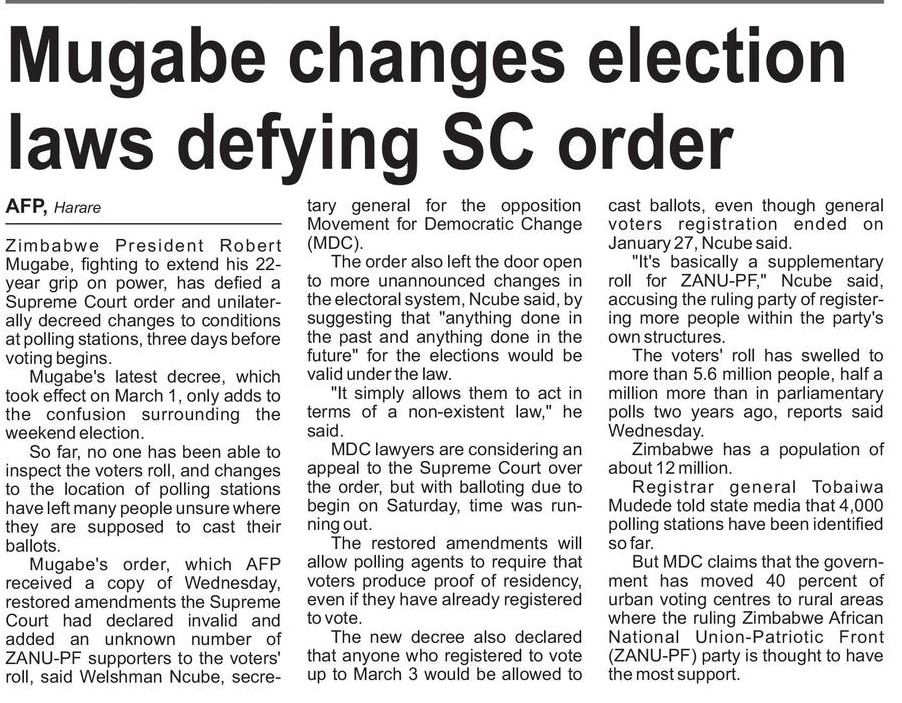 Mugabe changes election laws defying SC order

AFP, Harare

Zimbabwe President Robert Mugabe, fighting to extend his 22-year grip on power, has defied a Supreme Court order and unilaterally decreed changes to conditions at polling stations, three days before voting begins.

Mugabe's latest decree, which took effect on March 1, only adds to the confusion surrounding the weekend election.

So far, no one has been able to inspect the voters roll, and changes to the location of polling stations have left many people unsure where they are supposed to cast their ballots.

Mugabe's order, which AFP received a copy of Wednesday, restored amendments the Supreme Court had declared invalid and added an unknown number of ZANU-PF supporters to the voters' roll, said Welshman Ncube, secretary general for the opposition Movement for Democratic Change (MDC).

The order also left the door open to more unannounced changes in the electoral system, Ncube said, by suggesting that "anything done in the past and anything done in the future" for the elections would be valid under the law.

"It simply allows them to act in terms of a non-existent law," he said.

MDC lawyers are considering an appeal to the Supreme Court over the order, but with balloting due to begin on Saturday, time was running out.

The restored amendments will allow polling agents to require that voters produce proof of residency, even if they have already registered to vote.

The new decree also declared that anyone who registered to vote up to March 3 would be allowed to cast ballots, even though general voters registration ended on January 27, Ncube said.

"It's basically a supplementary roll for ZANU-PF," Ncube said, accusing the ruling party of registering more people within the party's own structures.

The voters' roll has swelled to more than 5.6 million people, half a million more than in parliamentary polls two years ago, reports said Wednesday.

Zimbabwe has a population of about 12 million.

Registrar general Tobaiwa Mudede told state media that 4,000 polling stations have been identified so far.

But MDC claims that the government has moved 40 percent of urban voting centres to rural areas where the ruling Zimbabwe African National Union-Patriotic Front (ZANU-PF) party is thought to have the most support.